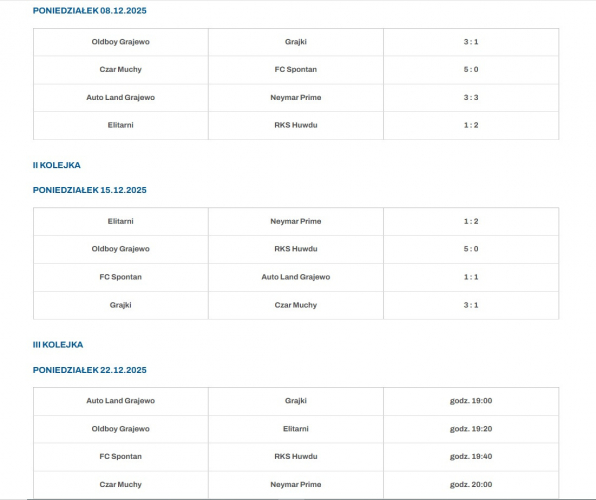 PONIEDZIAŁEK 08.12.2025

| Oldboy Grajewo | Grajki | 3 : 1 |
|---|---|---|
| Czar Muchy | FC Spontan | 5 : 0 |
| Auto Land Grajewo | Neymar Prime | 3 : 3 |
| Elitarni | RKS Huwdu | 1 : 2 |

II KOLEJKA

PONIEDZIAŁEK 15.12.2025

| Elitarni | Neymar Prime | 1 : 2 |
|---|---|---|
| Oldboy Grajewo | RKS Huwdu | 5 : 0 |
| FC Spontan | Auto Land Grajewo | 1 : 1 |
| Grajki | Czar Muchy | 3 : 1 |

III KOLEJKA

PONIEDZIAŁEK 22.12.2025

| Auto Land Grajewo | Grajki | godz. 19:00 |
|---|---|---|
| Oldboy Grajewo | Elitarni | godz. 19:20 |
| FC Spontan | RKS Huwdu | godz. 19:40 |
| Czar Muchy | Neymar Prime | godz. 20:00 |